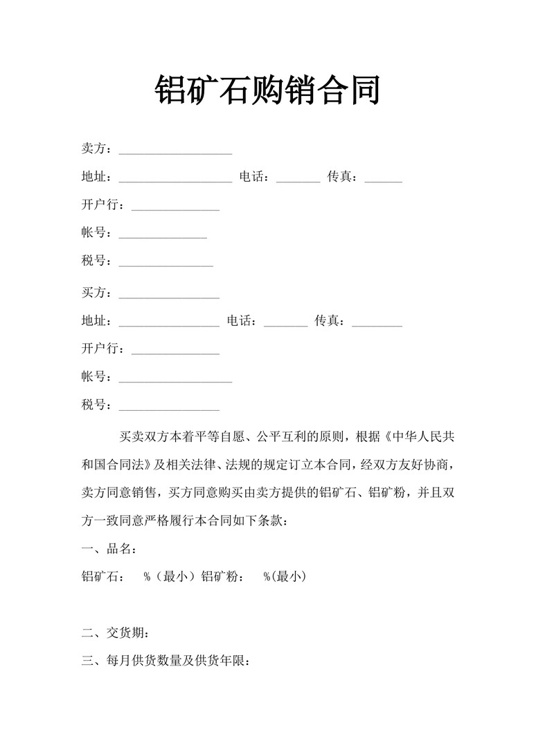 铝矿石购销合同

卖方：__________________

地址：__________________ 电话：_______ 传真：______

开户行：______________

帐号：______________

税号：_______________

买方：________________

地址：________________ 电话：_______ 传真：________

开户行：______________

帐号：__________________

税号：________________

买卖双方本着平等自愿、公平互利的原则，根据《中华人民共和国合同法》及相关法律、法规的规定订立本合同，经双方友好协商，卖方同意销售，买方同意购买由卖方提供的铝矿石、铝矿粉，并且双方一致同意严格履行本合同如下条款：

一、品名：

铝矿石： %（最小）铝矿粉： %(最小)

二、交货期：

三、每月供货数量及供货年限：